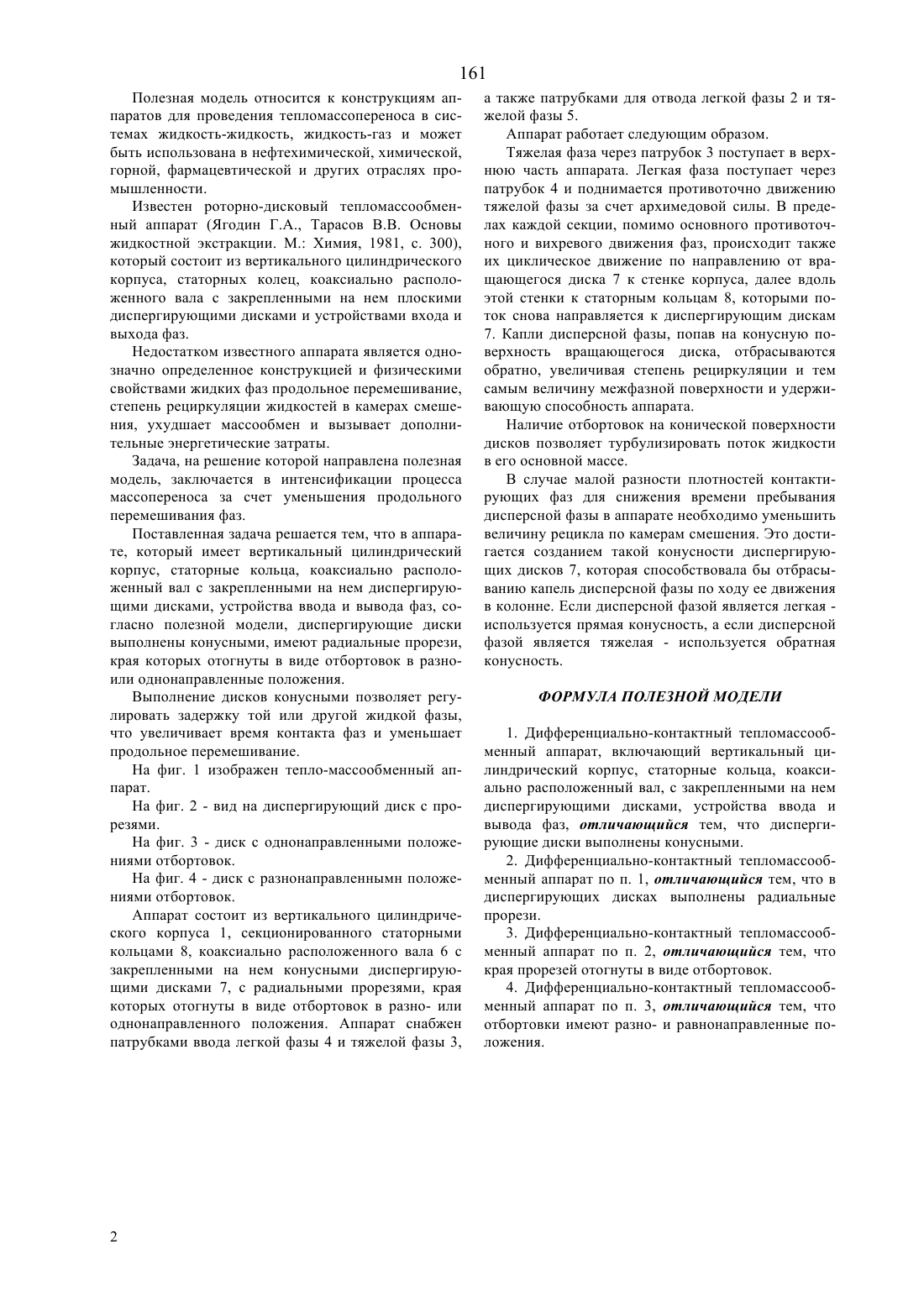 161

Полезная модель относится к конструкциям аппаратов для проведения тепломассопереноса в системах жидкость-жидкость, жидкость-газ и может быть использована в нефтехимической, химической, горной, фармацевтической и других отраслях промышленности.

Известен роторно-дисковый тепломассообменный аппарат (Ягодин Г.А., Тарасов В.В. Основы жидкостной экстракции. М.: Химия, 1981, с. 300), который состоит из вертикального цилиндрического корпуса, статорных колец, коаксиально расположенного вала с закрепленными на нем плоскими диспергирующими дисками и устройствами входа и выхода фаз.

Недостатком известного аппарата является однозначно определенное конструкцией и физическими свойствами жидких фаз продольное перемешивание, степень рециркуляции жидкостей в камерах смешения, ухудшает массообмен и вызывает дополнительные энергетические затраты.

Задача, на решение которой направлена полезная модель, заключается в интенсификации процесса массопереноса за счет уменьшения продольного перемешивания фаз.

Поставленная задача решается тем, что в аппарате, который имеет вертикальный цилиндрический корпус, статорные кольца, коаксиально расположенный вал с закрепленными на нем диспергирующими дисками, устройства ввода и вывода фаз, согласно полезной модели, диспергирующие диски выполнены конусными, имеют радиальные прорези, края которых отогнуты в виде отбортовок в разно- или однонаправленные положения.

Выполнение дисков конусными позволяет регулировать задержку той или другой жидкой фазы, что увеличивает время контакта фаз и уменьшает продольное перемешивание.

На фиг. 1 изображен тепло-массообменный аппарат.

На фиг. 2 - вид на диспергирующий диск с прорезями.

На фиг. 3 - диск с однонаправленными положениями отбортовок.

На фиг. 4 - диск с разнонаправленнымн положениями отбортовок.

Аппарат состоит из вертикального цилиндрического корпуса 1, секционированного статорными кольцами 8, коаксиально расположенного вала 6 с закрепленными на нем конусными диспергирующими дисками 7, с радиальными прорезями, края которых отогнуты в виде отбортовок в разно- или однонаправленного положения. Аппарат снабжен патрубками ввода легкой фазы 4 и тяжелой фазы 3, а также патрубками для отвода легкой фазы 2 и тяжелой фазы 5.

Аппарат работает следующим образом.

Тяжелая фаза через патрубок 3 поступает в верхнюю часть аппарата. Легкая фаза поступает через патрубок 4 и поднимается противоточно движению тяжелой фазы за счет архимедовой силы. В пределах каждой секции, помимо основного противоточного и вихревого движения фаз, происходит также их циклическое движение по направлению от вращающегося диска 7 к стенке корпуса, далее вдоль этой стенки к статорным кольцам 8, которыми поток снова направляется к диспергирующим дискам 7. Капли дисперсной фазы, попав на конусную поверхность вращающегося диска, отбрасываются обратно, увеличивая степень рециркуляции и тем самым величину межфазной поверхности и удерживающую способность аппарата.

Наличие отбортовок на конической поверхности дисков позволяет турбулизировать поток жидкости в его основной массе.

В случае малой разности плотностей контактирующих фаз для снижения времени пребывания дисперсной фазы в аппарате необходимо уменьшить величину рецикла по камерам смешения. Это достигается созданием такой конусности диспергирующих дисков 7, которая способствовала бы отбрасыванию капель дисперсной фазы по ходу ее движения в колонне. Если дисперсной фазой является легкая - используется прямая конусность, а если дисперсной фазой является тяжелая - используется обратная конусность.

ФОРМУЛА ПОЛЕЗНОЙ МОДЕЛИ

1. Дифференциально-контактный тепломассообменный аппарат, включающий вертикальный цилиндрический корпус, статорные кольца, коаксиально расположенный вал, с закрепленными на нем диспергирующими дисками, устройства ввода и вывода фаз, отличающийся тем, что диспергирующие диски выполнены конусными.

2. Дифференциально-контактный тепломассообменный аппарат по п. 1, отличающийся тем, что в диспергирующих дисках выполнены радиальные прорези.

3. Дифференциально-контактный тепломассообменный аппарат по п. 2, отличающийся тем, что края прорезей отогнуты в виде отбортовок.

4. Дифференциально-контактный тепломассообменный аппарат по п. 3, отличающийся тем, что отбортовки имеют разно- и равнонаправленные положения.

2